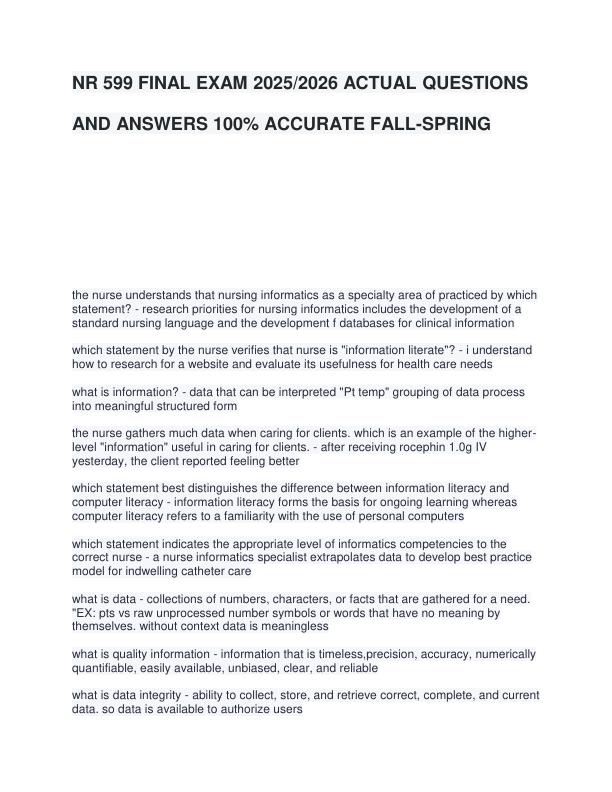 NR 599 FINAL EXAM 2025/2026 ACTUAL QUESTIONS AND ANSWERS 100% ACCURATE FALL-SPRING

the nurse understands that nursing informatics as a specialty area of practiced by which statement? - research priorities for nursing informatics includes the development of a standard nursing language and the development f databases for clinical information

which statement by the nurse verifies that nurse is "information literate"? - i understand how to research for a website and evaluate its usefulness for health care needs

what is information? - data that can be interpreted "Pt temp" grouping of data process into meaningful structured form

the nurse gathers much data when caring for clients. which is an example of the higher-level "information" useful in caring for clients. - after receiving rocephin 1.0g IV yesterday, the client reported feeling better

which statement best distinguishes the difference between information literacy and computer literacy - information literacy forms the basis for ongoing learning whereas computer literacy refers to a familiarity with the use of personal computers

which statement indicates the appropriate level of informatics competencies to the correct nurse - a nurse informatics specialist extrapolates data to develop best practice model for indwelling catheter care

what is data - collections of numbers, characters, or facts that are gathered for a need. "EX: pts vs raw unprocessed number symbols or words that have no meaning by themselves. without context data is meaningless

what is quality information - information that is timeless,precision, accuracy, numerically quantifiable, easily available, unbiased, clear, and reliable

what is data integrity - ability to collect, store, and retrieve correct, complete, and current data. so data is available to authorize users